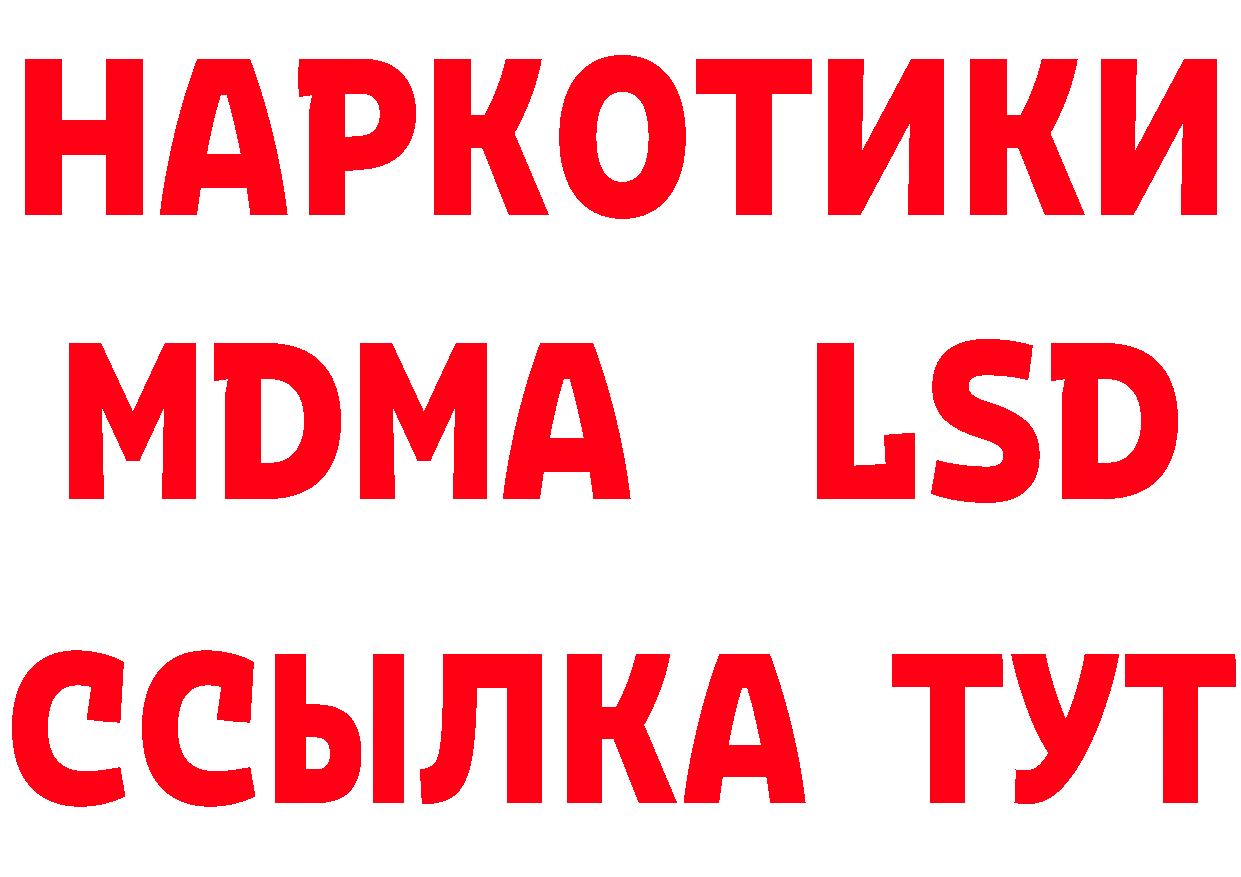 НАРКОТИКИ
MDMA LSD
ССЫЛКА ТУТ